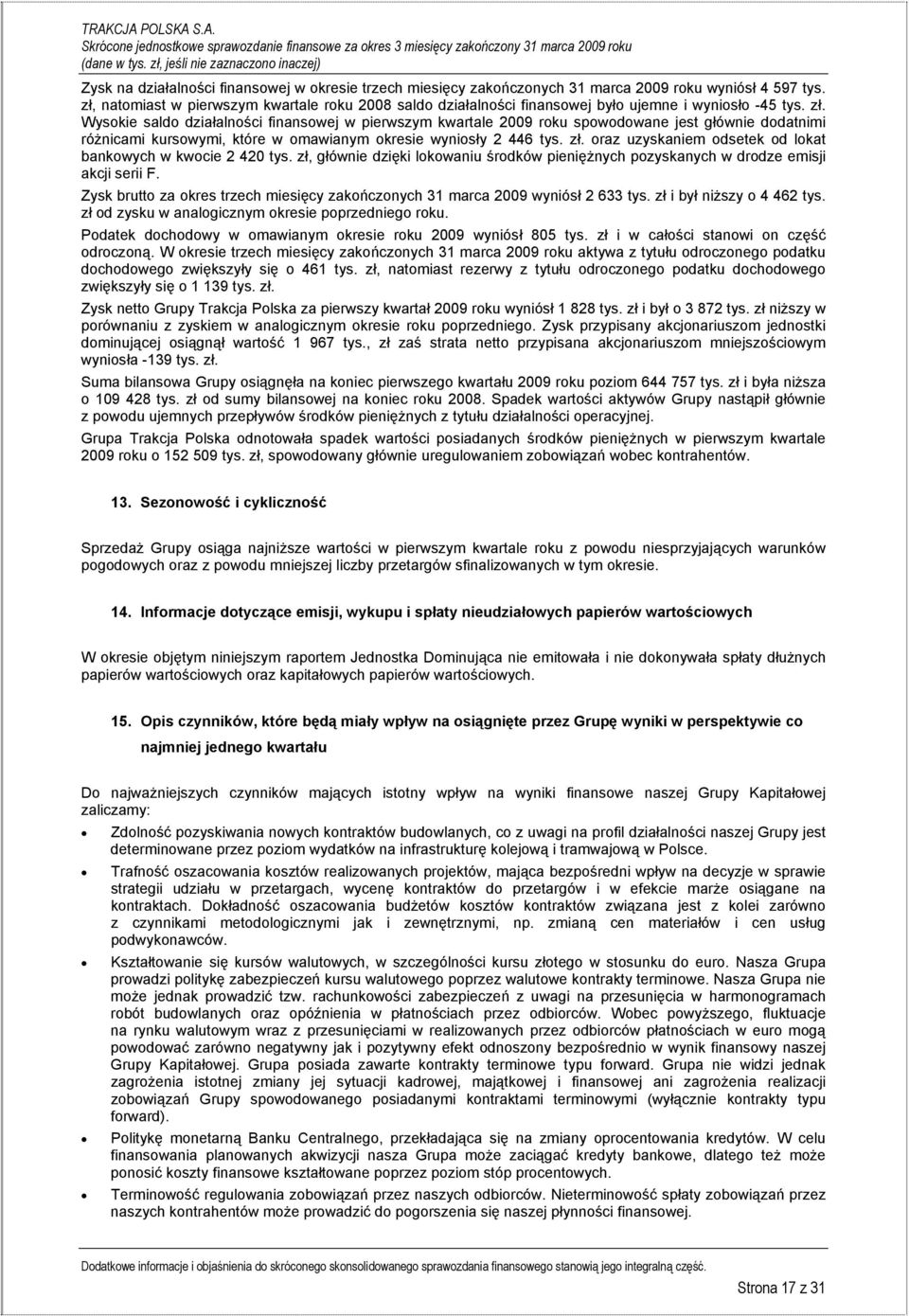 TRAKCJA POLSKA S.A.
Skrócone jednostkowe sprawozdanie finansowe za okres 3 miesięcy zakończony 31 marca 2009 roku
(dane w tys. zł, jeśli nie zaznaczono inaczej)

Zysk na działalności finansowej w okresie trzech miesięcy zakończonych 31 marca 2009 roku wyniósł 4 597 tys. zł, natomiast w pierwszym kwartale roku 2008 saldo działalności finansowej było ujemne i wyniosło -45 tys. zł. Wysokie saldo działalności finansowej w pierwszym kwartale 2009 roku spowodowane jest głównie dodatnimi różnicami kursowymi, które w omawianym okresie wyniosły 2 446 tys. zł. oraz uzyskaniem odsetek od lokat bankowych w kwocie 2 420 tys. zł, głównie dzięki lokowaniu środków pieniężnych pozyskanych w drodze emisji akcji serii F.

Zysk brutto za okres trzech miesięcy zakończonych 31 marca 2009 wyniósł 2 633 tys. zł i był niższy o 4 462 tys. zł od zysku w analogicznym okresie poprzedniego roku.

Podatek dochodowy w omawianym okresie roku 2009 wyniósł 805 tys. zł i w całości stanowi on część odroczoną. W okresie trzech miesięcy zakończonych 31 marca 2009 roku aktywa z tytułu odroczonego podatku dochodowego zwiększyły się o 461 tys. zł, natomiast rezerwy z tytułu odroczonego podatku dochodowego zwiększyły się o 1 139 tys. zł.

Zysk netto Grupy Trakcja Polska za pierwszy kwartał 2009 roku wyniósł 1 828 tys. zł i był o 3 872 tys. zł niższy w porównaniu z zyskiem w analogicznym okresie roku poprzedniego. Zysk przypisany akcjonariuszom jednostki dominującej osiągnął wartość 1 967 tys., zł zaś strata netto przypisana akcjonariuszom mniejszościowym wyniosła -139 tys. zł.

Suma bilansowa Grupy osiągnęła na koniec pierwszego kwartału 2009 roku poziom 644 757 tys. zł i była niższa o 109 428 tys. zł od sumy bilansowej na koniec roku 2008. Spadek wartości aktywów Grupy nastąpił głównie z powodu ujemnych przepływów środków pieniężnych z tytułu działalności operacyjnej.

Grupa Trakcja Polska odnotowała spadek wartości posiadanych środków pieniężnych w pierwszym kwartale 2009 roku o 152 509 tys. zł, spowodowany głównie uregulowaniem zobowiązań wobec kontrahentów.

13. Sezonowość i cykliczność

Sprzedaż Grupy osiąga najniższe wartości w pierwszym kwartale roku z powodu niesprzyjających warunków pogodowych oraz z powodu mniejszej liczby przetargów sfinalizowanych w tym okresie.

14. Informacje dotyczące emisji, wykupu i spłaty nieudziałowych papierów wartościowych

W okresie objętym niniejszym raportem Jednostka Dominująca nie emitowała i nie dokonywała spłaty dłużnych papierów wartościowych oraz kapitałowych papierów wartościowych.

15. Opis czynników, które będą miały wpływ na osiągnięte przez Grupę wyniki w perspektywie co najmniej jednego kwartału

Do najważniejszych czynników mających istotny wpływ na wyniki finansowe naszej Grupy Kapitałowej zaliczamy:

• Zdolność pozyskiwania nowych kontraktów budowlanych, co z uwagi na profil działalności naszej Grupy jest determinowane przez poziom wydatków na infrastrukturę kolejową i tramwajową w Polsce.
• Trafność oszacowania kosztów realizowanych projektów, mająca bezpośredni wpływ na decyzje w sprawie strategii udziału w przetargach, wycenę kontraktów do przetargów i w efekcie marże osiągane na kontraktach. Dokładność oszacowania budżetów kosztów kontraktów związana jest z kolei zarówno z czynnikami metodologicznymi jak i zewnętrznymi, np. zmianą cen materiałów i cen usług podwykonawców.
• Kształtowanie się kursów walutowych, w szczególności kursu złotego w stosunku do euro. Nasza Grupa prowadzi politykę zabezpieczeń kursu walutowego poprzez walutowe kontrakty terminowe. Nasza Grupa nie może jednak prowadzić tzw. rachunkowości zabezpieczeń z uwagi na przesunięcia w harmonogramach robót budowlanych oraz opóźnienia w płatnościach przez odbiorców. Wobec powyższego, fluktuacje na rynku walutowym wraz z przesunięciami w realizowanych przez odbiorców płatnościach w euro mogą powodować zarówno negatywny jak i pozytywny efekt odnoszony bezpośrednio w wynik finansowy naszej Grupy Kapitałowej. Grupa posiada zawarte kontrakty terminowe typu forward. Grupa nie widzi jednak zagrożenia istotnej zmiany jej sytuacji kadrowej, majątkowej i finansowej ani zagrożenia realizacji zobowiązań Grupy spowodowanego posiadanymi kontraktami terminowymi (wyłącznie kontrakty typu forward).
• Politykę monetarną Banku Centralnego, przekładająca się na zmiany oprocentowania kredytów. W celu finansowania planowanych akwizycji nasza Grupa może zaciągać kredyty bankowe, dlatego też może ponosić koszty finansowe kształtowane poprzez poziom stóp procentowych.
• Terminowość regulowania zobowiązań przez naszych odbiorców. Nieterminowość spłaty zobowiązań przez naszych kontrahentów może prowadzić do pogorszenia się naszej płynności finansowej.

Dodatkowe informacje i objaśnienia do skróconego skonsolidowanego sprawozdania finansowego stanowią jego integralną część.

Strona 17 z 31